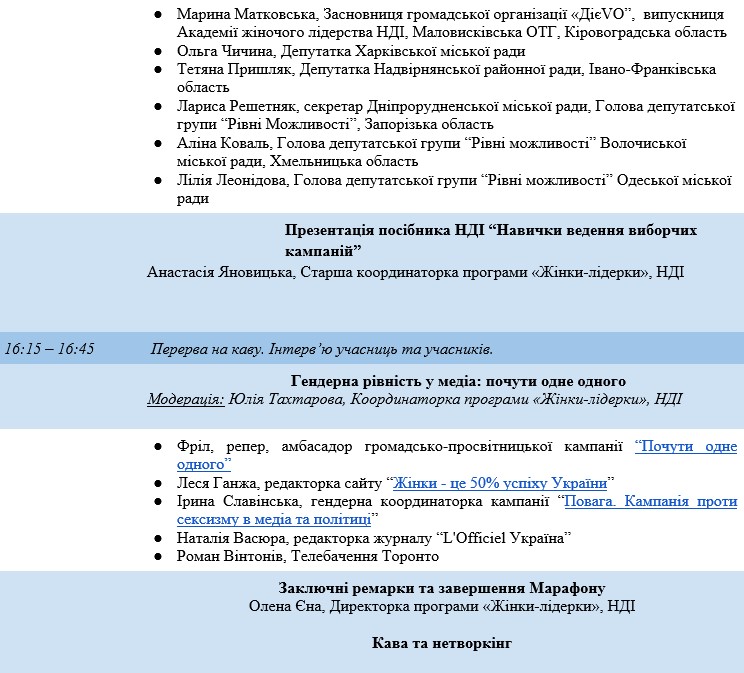 ● Марина Матковська, Засновниця громадської організації «ДієVO», випускниця Академії жіночого лідерства НДІ, Маловисківська ОТГ, Кіровоградська область
● Ольга Чичина, Депутатка Харківської міської ради
● Тетяна Пришляк, Депутатка Надвірнянської районної ради, Івано-Франківська область
● Лариса Решетняк, секретар Дніпрорудненської міської ради, Голова депутатської групи “Рівні Можливості”, Запорізька область
● Аліна Коваль, Голова депутатської групи “Рівні можливості” Волочиської міської ради, Хмельницька область
● Лілія Леонідова, Голова депутатської групи “Рівні можливості” Одеської міської ради

Презентація посібника НДІ “Навички ведення виборчих кампаній”
Анастасія Яновицька, Старша координаторка програми «Жінки-лідерки», НДІ

16:15 – 16:45 Перерва на каву. Інтерв’ю учасниць та учасників.

Гендерна рівність у медіа: почути одне одного
Модерація: Юлія Тахтарова, Координаторка програми «Жінки-лідерки», НДІ

● Фріл, репер, амбасадор громадсько-просвітницької кампанії “Почути одне одного”
● Леся Ганжа, редакторка сайту “Жінки - це 50% успіху України”
● Ірина Славінська, гендерна координаторка кампанії “Повага. Кампанія проти сексизму в медіа та політиці”
● Наталія Васюра, редакторка журналу “L'Officiel Україна”
● Роман Вінтонів, Телебачення Торонто

Заключні ремарки та завершення Марафону
Олена Єна, Директорка програми «Жінки-лідерки», НДІ

Кава та нетворкінг